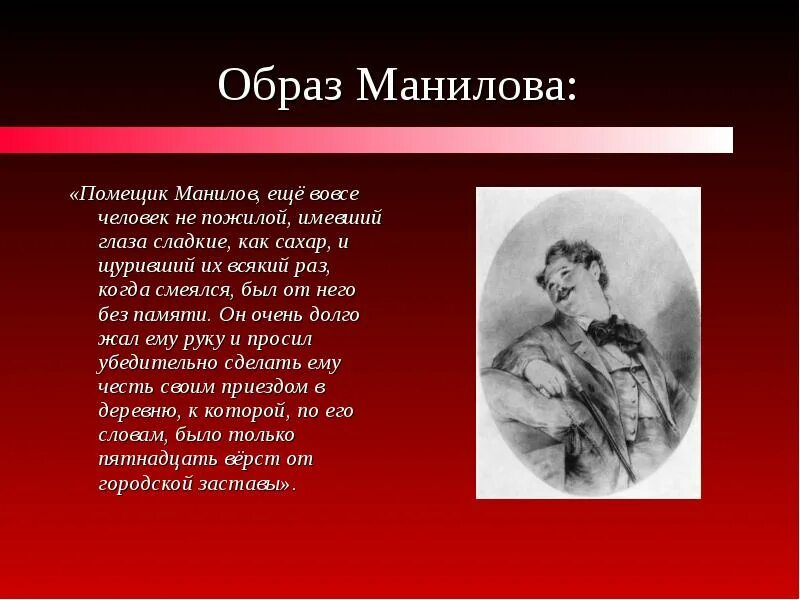 Образ Манилова:

«Помещик Манилов, ещё вовсе человек не пожилой, имевший глаза сладкие, как сахар, и щуривший их всякий раз, когда смеялся, был от него без памяти. Он очень долго жал ему руку и просил убедительно сделать ему честь своим приездом в деревню, к которой, по его словам, было только пятнадцать вёрст от городской заставы».